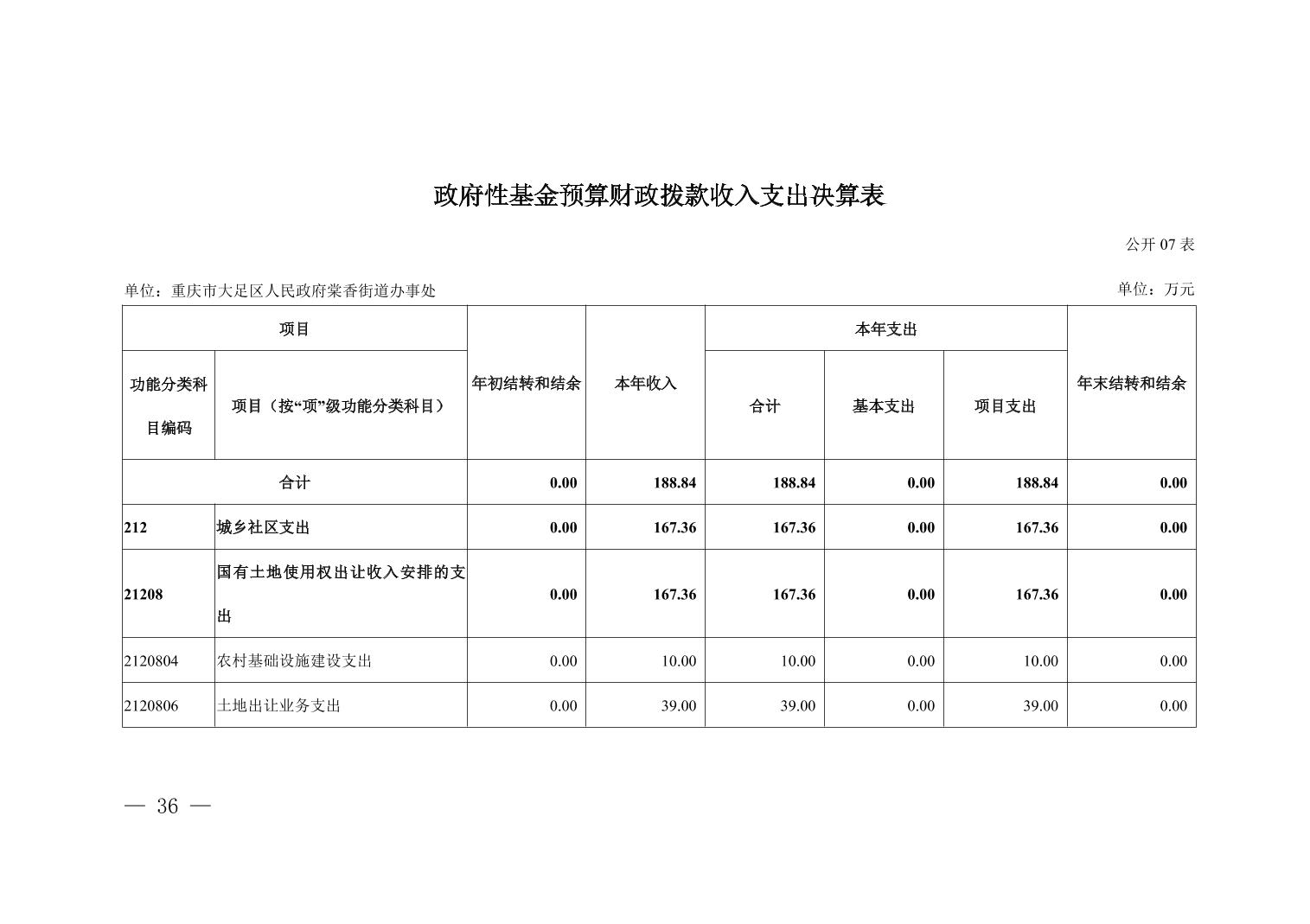 政府性基金预算财政拨款收入支出决算表

公开 07 表

单位：重庆市大足区人民政府棠香街道办事处

单位：万元

| 项目 | | 年初结转和结余 | 本年收入 | 本年支出 | | | 年末结转和结余 |
|---|---|---|---|---|---|---|---|
| 功能分类科目编码 | 项目（按“项”级功能分类科目） | | | 合计 | 基本支出 | 项目支出 | |
| 合计 | | 0.00 | 188.84 | 188.84 | 0.00 | 188.84 | 0.00 |
| 212 | 城乡社区支出 | 0.00 | 167.36 | 167.36 | 0.00 | 167.36 | 0.00 |
| 21208 | 国有土地使用权出让收入安排的支出 | 0.00 | 167.36 | 167.36 | 0.00 | 167.36 | 0.00 |
| 2120804 | 农村基础设施建设支出 | 0.00 | 10.00 | 10.00 | 0.00 | 10.00 | 0.00 |
| 2120806 | 土地出让业务支出 | 0.00 | 39.00 | 39.00 | 0.00 | 39.00 | 0.00 |

— 36 —